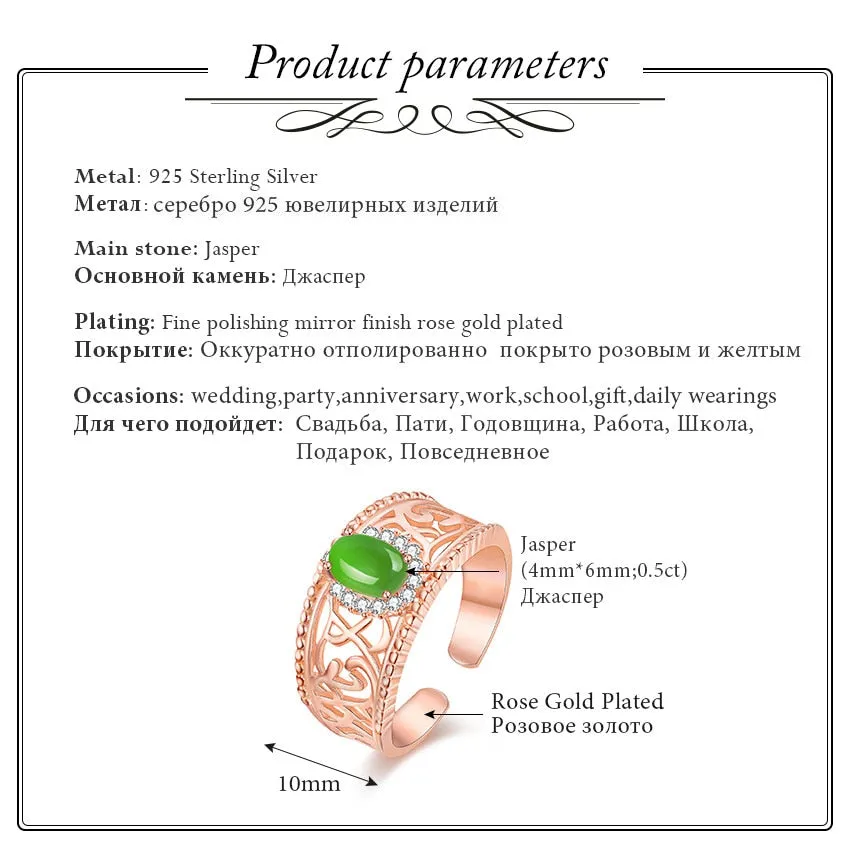 Product parameters

Metal: 925 Sterling Silver
Метал: серебро 925 ювелирных изделий

Main stone: Jasper
Основной камень: Джаспер

Plating: Fine polishing mirror finish rose gold plated
Покрытие: Оккуратно отполированно покрыто розовым и желтым

Occasions: wedding,party,anniversary,work,school,gift,daily wearings
Для чего подойдет: Свадьба, Пати, Годовщина, Работа, Школа, Подарок, Повседневное

Jasper
(4mm*6mm;0.5ct)
Джаспер

Rose Gold Plated
Розовое золото

10mm